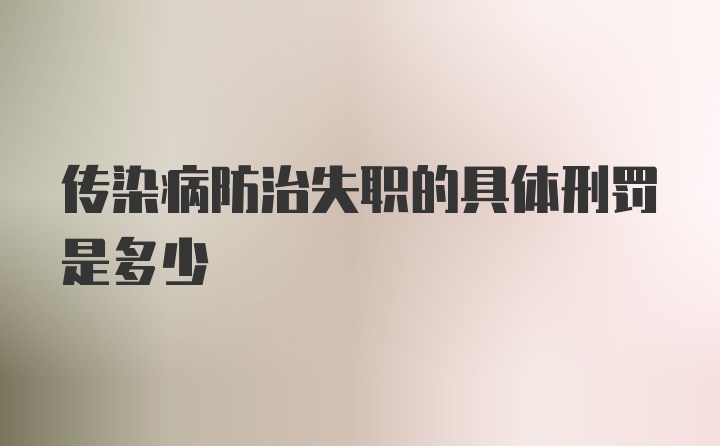 传染病防治失职的具体刑罚是多少